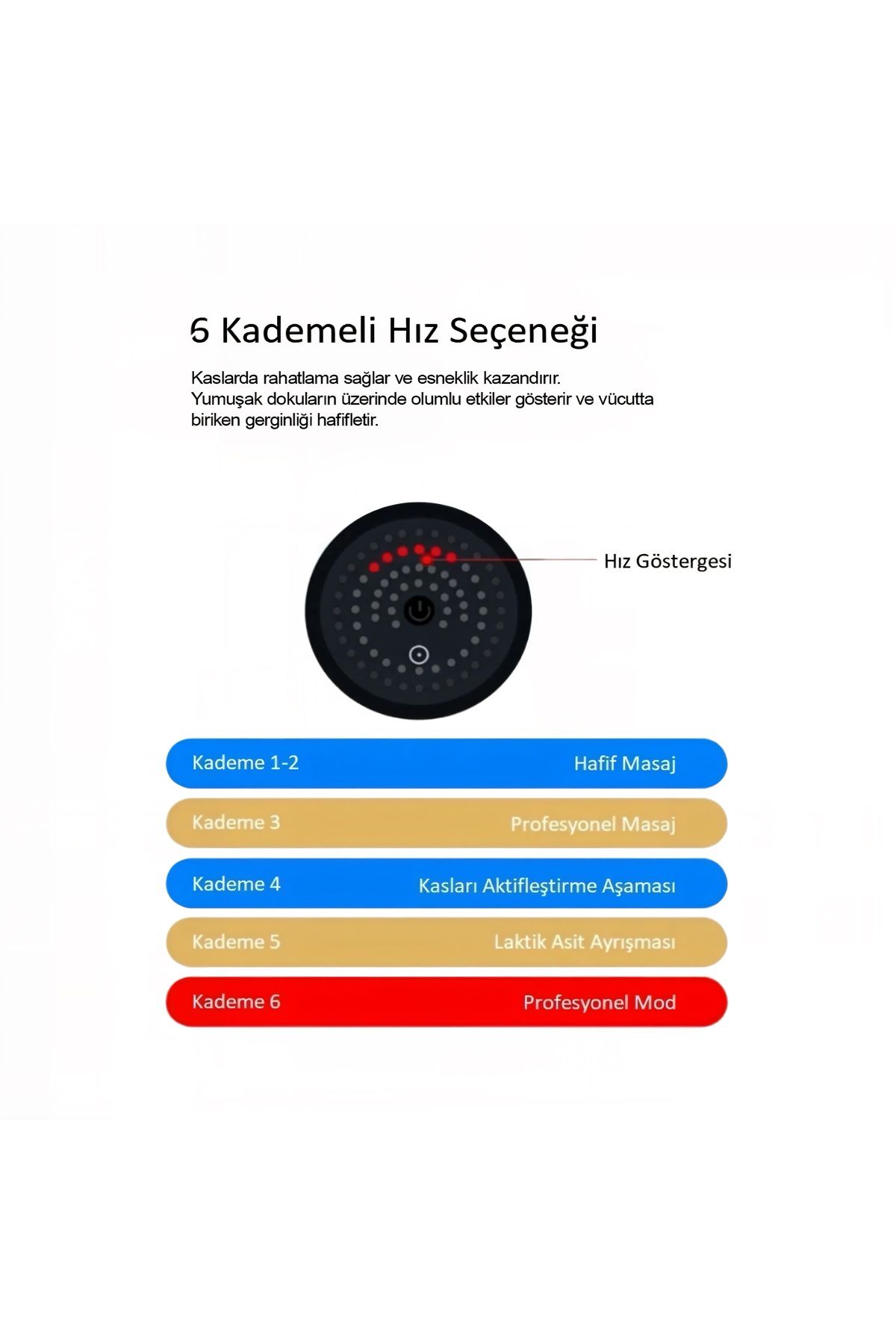 6 Kademeli Hız Seçeneği

Kaslarda rahatlama sağlar ve esneklik kazandırır.
Yumuşak dokuların üzerinde olumlu etkiler gösterir ve vücutta biriken gerginliği hafifletir.

Hız Göstergesi

Kademe 1-2 Hafif Masaj

Kademe 3 Profesyonel Masaj

Kademe 4 Kasları Aktifleştirme Aşaması

Kademe 5 Laktik Asit Ayrışması

Kademe 6 Profesyonel Mod